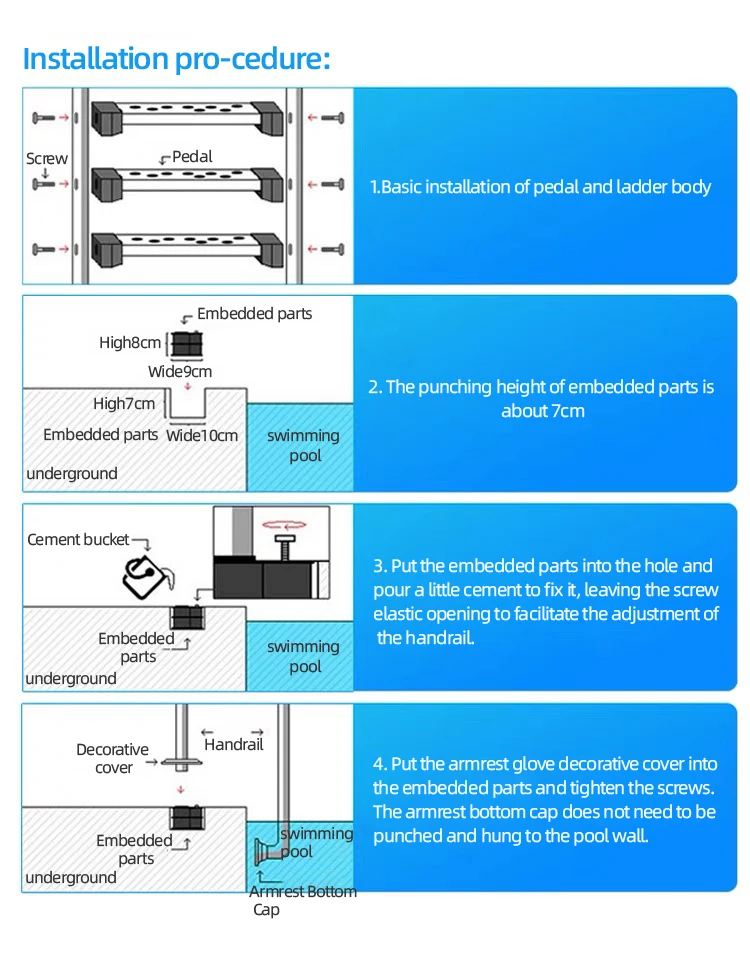 Installation pro-cedure:

Screw

Pedal

1.Basic installation of pedal and ladder body

Embedded parts

High8cm

Wide9cm

High7cm

Embedded parts

Wide10cm

swimming pool

underground

2. The punching height of embedded parts is about 7cm

Cement bucket

Embedded parts

swimming pool

underground

3. Put the embedded parts into the hole and pour a little cement to fix it, leaving the screw elastic opening to facilitate the adjustment of the handrail.

Decorative cover

Handrail

Embedded parts

swimming pool

underground

Armrest Bottom Cap

4. Put the armrest glove decorative cover into the embedded parts and tighten the screws. The armrest bottom cap does not need to be punched and hung to the pool wall.